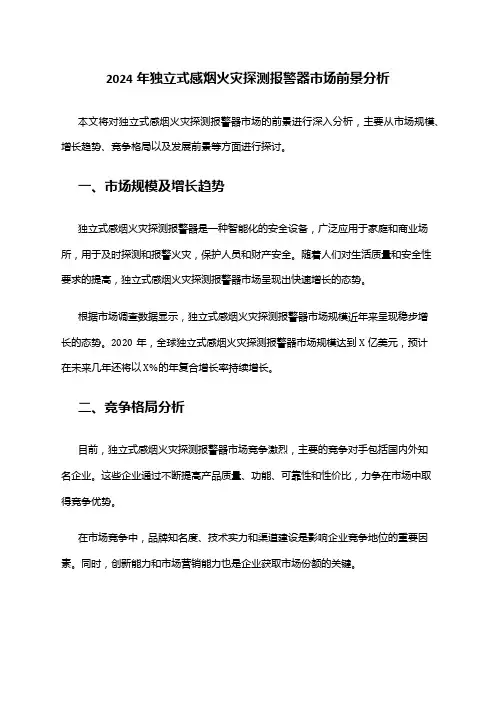 2024 年独立式感烟火灾探测报警器市场前景分析

本文将对独立式感烟火灾探测报警器市场的前景进行深入分析，主要从市场规模、增长趋势、竞争格局以及发展前景等方面进行探讨。

一、市场规模及增长趋势

独立式感烟火灾探测报警器是一种智能化的安全设备，广泛应用于家庭和商业场所，用于及时探测和报警火灾，保护人员和财产安全。随着人们对生活质量和安全性要求的提高，独立式感烟火灾探测报警器市场呈现出快速增长的态势。

根据市场调查数据显示，独立式感烟火灾探测报警器市场规模近年来呈现稳步增长的态势。2020 年，全球独立式感烟火灾探测报警器市场规模达到 X 亿美元，预计在未来几年还将以 X%的年复合增长率持续增长。

二、竞争格局分析

目前，独立式感烟火灾探测报警器市场竞争激烈，主要的竞争对手包括国内外知名企业。这些企业通过不断提高产品质量、功能、可靠性和性价比，力争在市场中取得竞争优势。

在市场竞争中，品牌知名度、技术实力和渠道建设是影响企业竞争地位的重要因素。同时，创新能力和市场营销能力也是企业获取市场份额的关键。